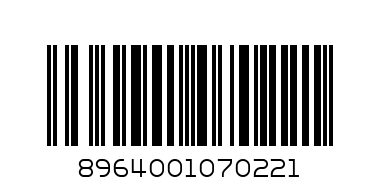 8964001070221